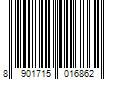 8 901715 016862